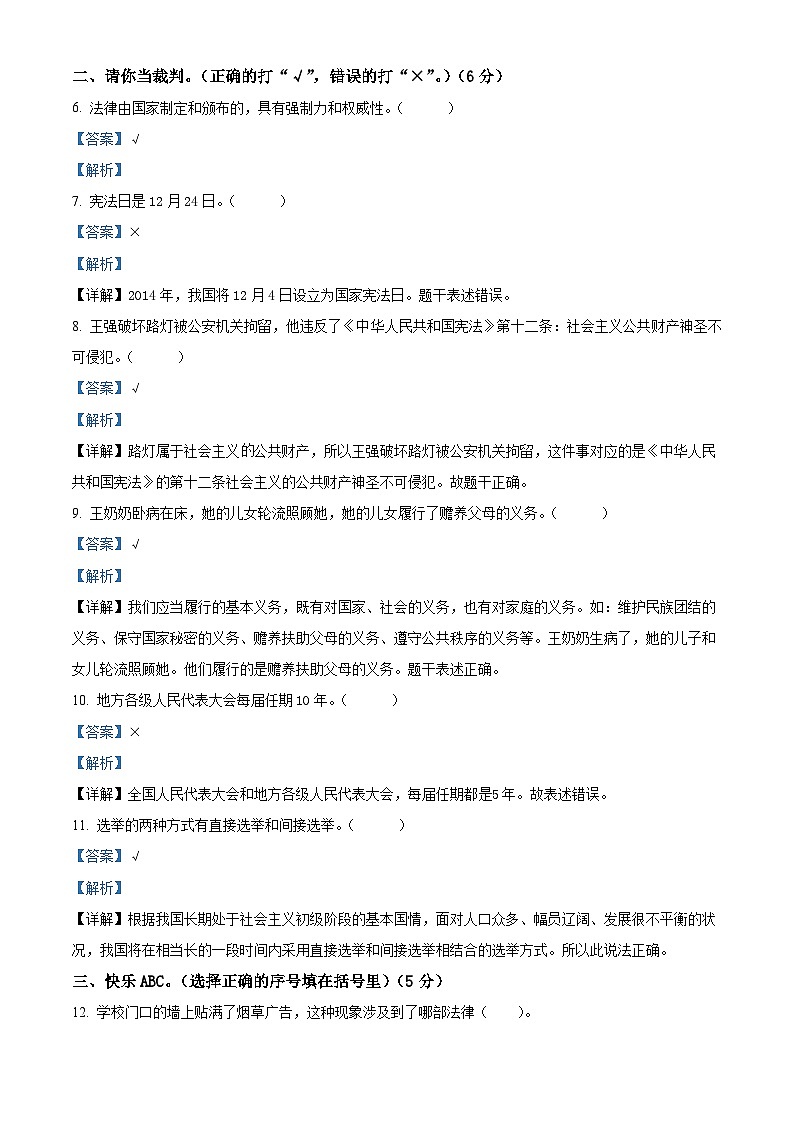 二、请你当裁判。（正确的打“√”，错误的打“×”。）（6 分）

6. 法律由国家制定和颁布的，具有强制力和权威性。（　　）

【答案】√

【解析】

7. 宪法日是 12 月 24 日。（　　）

【答案】×

【解析】

【详解】2014 年，我国将 12 月 4 日设立为国家宪法日。题干表述错误。

8. 王强破坏路灯被公安机关拘留，他违反了《中华人民共和国宪法》第十二条：社会主义公共财产神圣不可侵犯。（　　）

【答案】√

【解析】

【详解】路灯属于社会主义的公共财产，所以王强破坏路灯被公安机关拘留，这件事对应的是《中华人民共和国宪法》的第十二条社会主义的公共财产神圣不可侵犯。故题干正确。

9. 王奶奶卧病在床，她的儿女轮流照顾她，她的儿女履行了赡养父母的义务。（　　）

【答案】√

【解析】

【详解】我们应当履行的基本义务，既有对国家、社会的义务，也有对家庭的义务。如：维护民族团结的义务、保守国家秘密的义务、赡养扶助父母的义务、遵守公共秩序的义务等。王奶奶生病了，她的儿子和女儿轮流照顾她。他们履行的是赡养扶助父母的义务。题干表述正确。

10. 地方各级人民代表大会每届任期 10 年。（　　）

【答案】×

【解析】

【详解】全国人民代表大会和地方各级人民代表大会，每届任期都是5 年。故表述错误。

11. 选举的两种方式有直接选举和间接选举。（　　）

【答案】√

【解析】

【详解】根据我国长期处于社会主义初级阶段的基本国情，面对人口众多、幅员辽阔、发展很不平衡的状况，我国将在相当长的一段时间内采用直接选举和间接选举相结合的选举方式。所以此说法正确。

三、快乐 ABC。（选择正确的序号填在括号里）（5 分）

12. 学校门口的墙上贴满了烟草广告，这种现象涉及到了哪部法律（　　）。